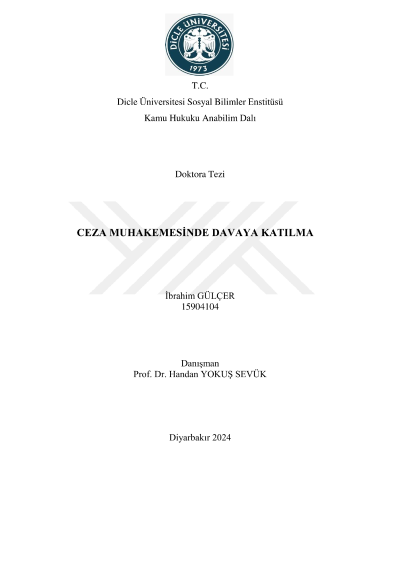 DİCLE ÜNİVERSİTESİ
1973

T.C.
Dicle Üniversitesi Sosyal Bilimler Enstitüsü
Kamu Hukuku Anabilim Dalı

Doktora Tezi

CEZA MUHAKEMESİNDE DAVAYA KATILMA

İbrahim GÜLÇER
15904104

Danışman
Prof. Dr. Handan YOKUŞ SEVÜK

Diyarbakır 2024